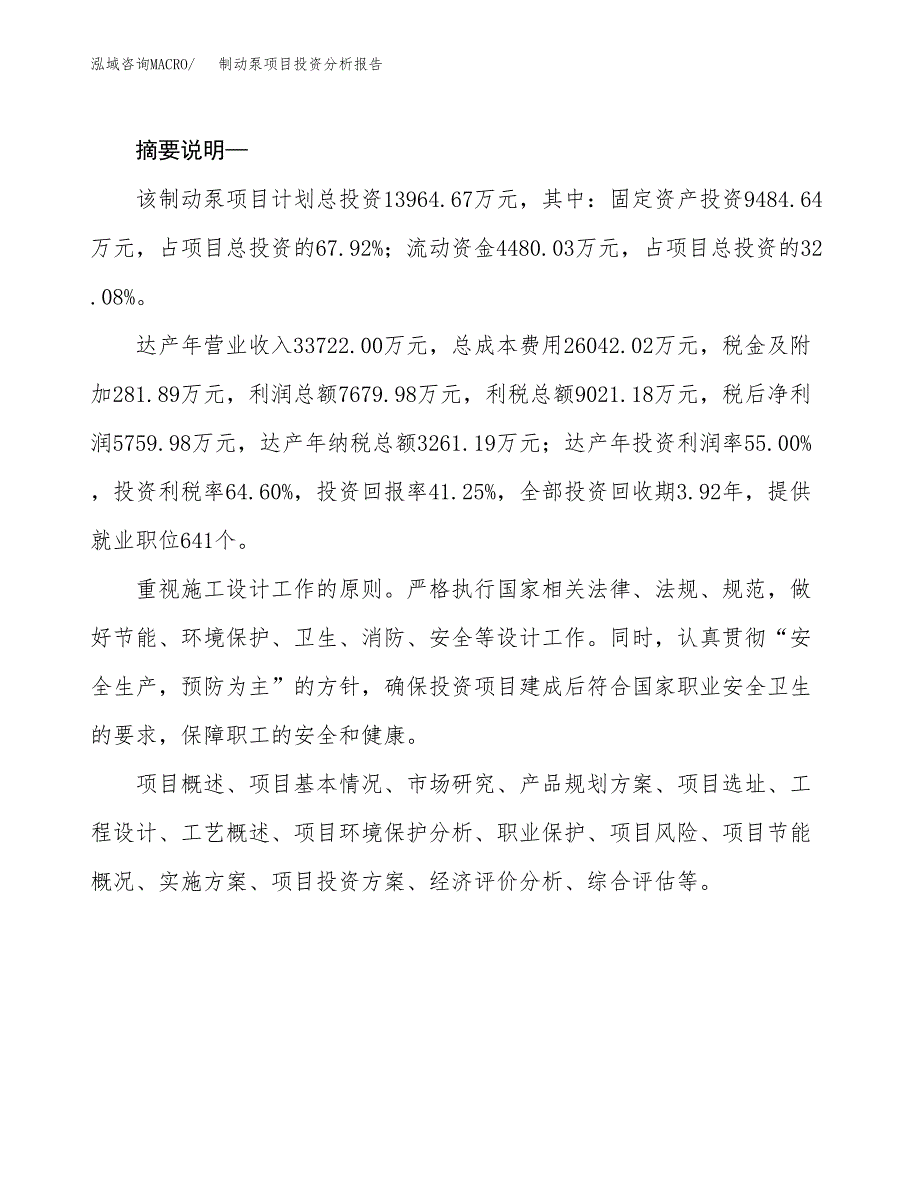 泓域咨询MACRO/　制动泵项目投资分析报告

摘要说明—

该制动泵项目计划总投资13964.67万元，其中：固定资产投资9484.64万元，占项目总投资的67.92%；流动资金4480.03万元，占项目总投资的32.08%。

达产年营业收入33722.00万元，总成本费用26042.02万元，税金及附加281.89万元，利润总额7679.98万元，利税总额9021.18万元，税后净利润5759.98万元，达产年纳税总额3261.19万元；达产年投资利润率55.00%，投资利税率64.60%，投资回报率41.25%，全部投资回收期3.92年，提供就业职位641个。

重视施工设计工作的原则。严格执行国家相关法律、法规、规范，做好节能、环境保护、卫生、消防、安全等设计工作。同时，认真贯彻“安全生产，预防为主”的方针，确保投资项目建成后符合国家职业安全卫生的要求，保障职工的安全和健康。

项目概述、项目基本情况、市场研究、产品规划方案、项目选址、工程设计、工艺概述、项目环境保护分析、职业保护、项目风险、项目节能概况、实施方案、项目投资方案、经济评价分析、综合评估等。